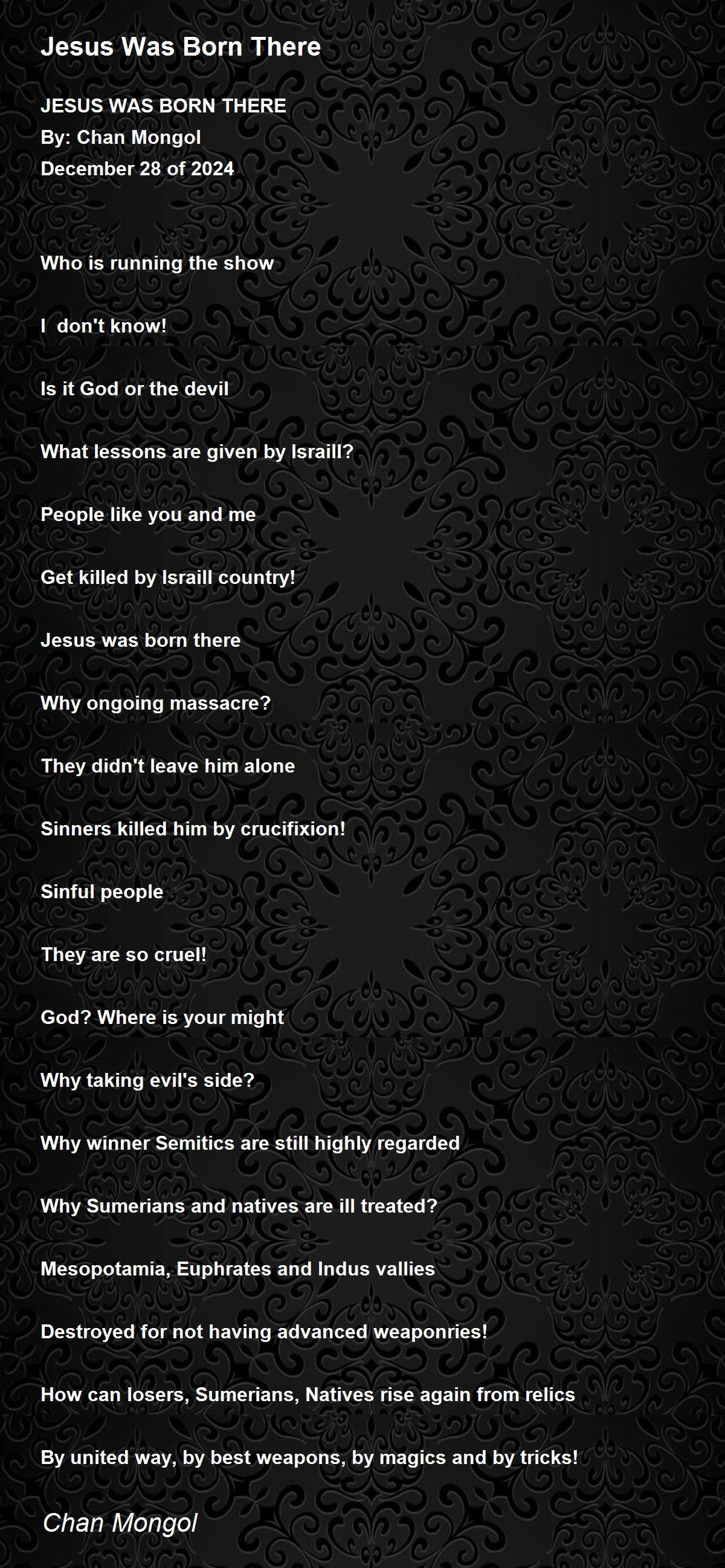 Jesus Was Born There

JESUS WAS BORN THERE
By: Chan Mongol
December 28 of 2024

Who is running the show

I don't know!

Is it God or the devil

What lessons are given by Israill?

People like you and me

Get killed by Israill country!

Jesus was born there

Why ongoing massacre?

They didn't leave him alone

Sinners killed him by crucifixion!

Sinful people

They are so cruel!

God? Where is your might

Why taking evil's side?

Why winner Semitics are still highly regarded

Why Sumerians and natives are ill treated?

Mesopotamia, Euphrates and Indus vallies

Destroyed for not having advanced weaponries!

How can losers, Sumerians, Natives rise again from relics

By united way, by best weapons, by magics and by tricks!

Chan Mongol